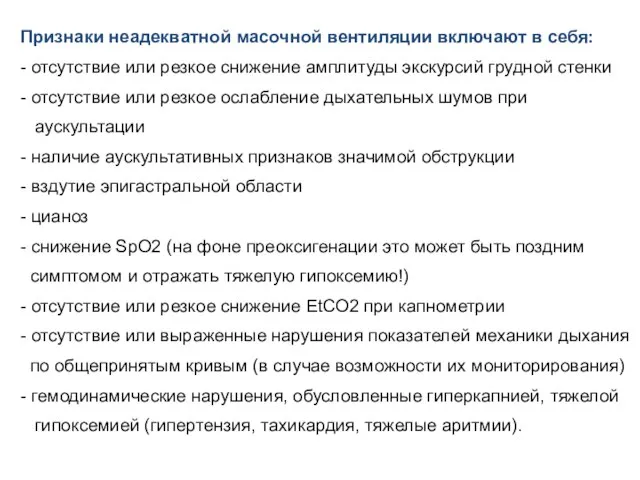 Признаки неадекватной масочной вентиляции включают в себя:

- отсутствие или резкое снижение амплитуды экскурсий грудной стенки
- отсутствие или резкое ослабление дыхательных шумов при аускультации
- наличие аускультативных признаков значимой обструкции
- вздутие эпигастральной области
- цианоз
- снижение SpO2 (на фоне преоксигенации это может быть поздним симптомом и отражать тяжелую гипоксемию!)
- отсутствие или резкое снижение EtCO2 при капнометрии
- отсутствие или выраженные нарушения показателей механики дыхания по общепринятым кривым (в случае возможности их мониторирования)
- гемодинамические нарушения, обусловленные гиперкапнией, тяжелой гипоксемией (гипертензия, тахикардия, тяжелые аритмии).